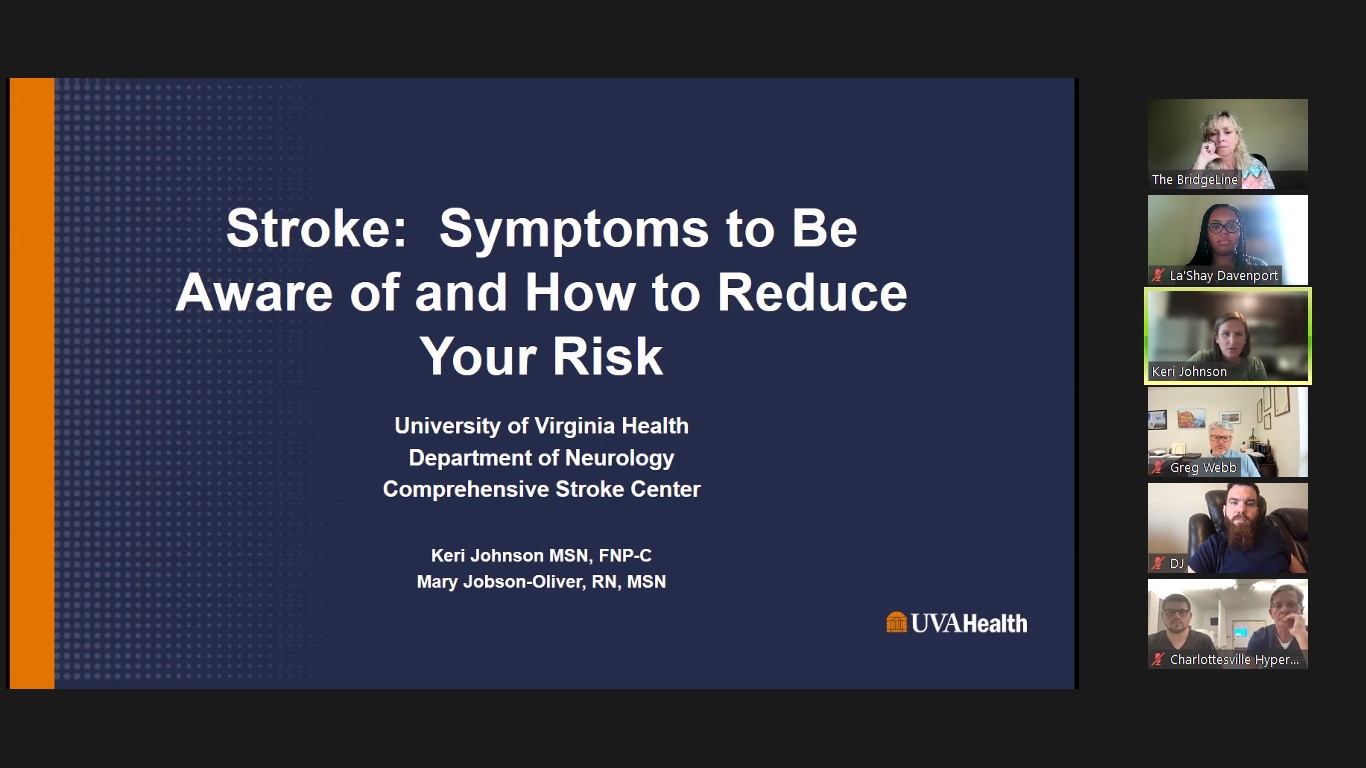 Stroke: Symptoms to Be Aware of and How to Reduce Your Risk

University of Virginia Health
Department of Neurology
Comprehensive Stroke Center

Keri Johnson MSN, FNP-C
Mary Jobson-Oliver, RN, MSN

UVAHealth

The BridgeLine

La'Shay Davenport

Keri Johnson

Greg Webb

DJ

Charlottesville Hyper...